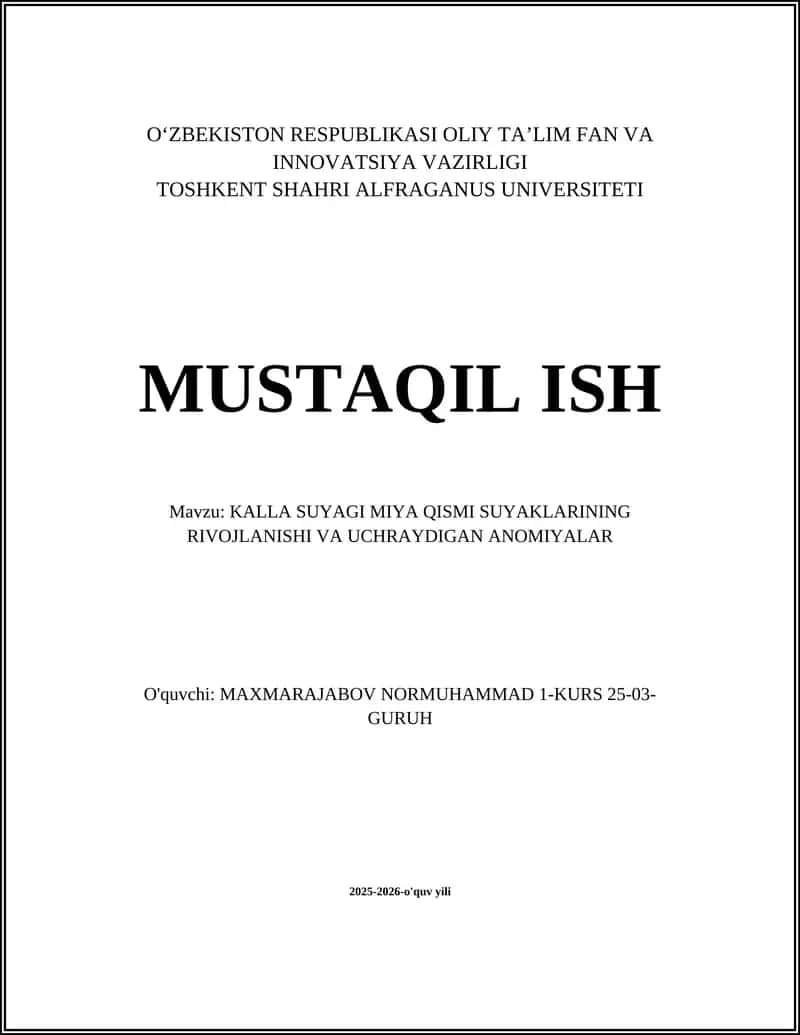 O‘ZBEKISTON RESPUBLIKASI OLIY TA’LIM FAN VA INNOVATSIYA VAZIRLIGI
TOSHKENT SHAHRI ALFRAGANUS UNIVERSITETI

MUSTAQIL ISH

Mavzu: KALLA SUYAGI MIYA QISMI SUYAKLARINING RIVOJLANISHI VA UCHRAYDIGAN ANOMIYALAR

O'quvchi: MAXMARAJABOV NORMUHAMMAD 1-KURS 25-03-GURUH

2025-2026-o'quv yili